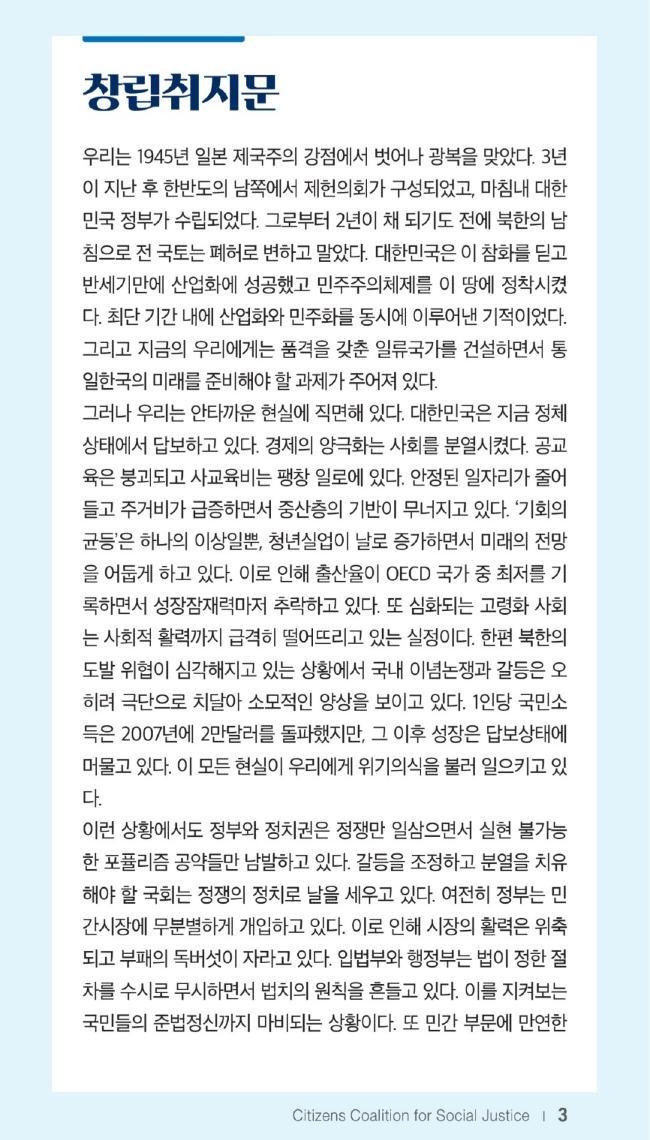 창립취지문

우리는 1945년 일본 제국주의 강점에서 벗어나 광복을 맞았다. 3년이 지난 후 한반도의 남쪽에서 제헌의회가 구성되었고, 마침내 대한민국 정부가 수립되었다. 그로부터 2년이 채 되기도 전에 북한의 남침으로 전 국토는 폐허로 변하고 말았다. 대한민국은 이 참화를 딛고 반세기만에 산업화에 성공했고 민주주의체제를 이 땅에 정착시켰다. 최단 기간 내에 산업화와 민주화를 동시에 이루어낸 기적이었다. 그리고 지금의 우리에게는 품격을 갖춘 일류국가를 건설하면서 통일한국의 미래를 준비해야 할 과제가 주어져 있다.
그러나 우리는 안타까운 현실에 직면해 있다. 대한민국은 지금 정체 상태에서 답보하고 있다. 경제의 양극화는 사회를 분열시켰다. 공교육은 붕괴되고 사교육비는 팽창 일로에 있다. 안정된 일자리가 줄어들고 주거비가 급증하면서 중산층의 기반이 무너지고 있다. '기회의 균등'은 하나의 이상일뿐, 청년실업이 날로 증가하면서 미래의 전망을 어둡게 하고 있다. 이로 인해 출산율이 OECD 국가 중 최저를 기록하면서 성장잠재력마저 추락하고 있다. 또 심화되는 고령화 사회는 사회적 활력까지 급격히 떨어뜨리고 있는 실정이다. 한편 북한의 도발 위협이 심각해지고 있는 상황에서 국내 이념논쟁과 갈등은 오히려 극단으로 치달아 소모적인 양상을 보이고 있다. 1인당 국민소득은 2007년에 2만달러를 돌파했지만, 그 이후 성장은 답보상태에 머물고 있다. 이 모든 현실이 우리에게 위기의식을 불러 일으키고 있다.
이런 상황에서도 정부와 정치권은 정쟁만 일삼으면서 실현 불가능한 포퓰리즘 공약들만 남발하고 있다. 갈등을 조정하고 분열을 치유해야 할 국회는 정쟁의 정치로 날을 세우고 있다. 여전히 정부는 민간시장에 무분별하게 개입하고 있다. 이로 인해 시장의 활력은 위축되고 부패의 독버섯이 자라고 있다. 입법부와 행정부는 법이 정한 절차를 수시로 무시하면서 법치의 원칙을 흔들고 있다. 이를 지켜보는 국민들의 준법정신까지 마비되는 상황이다. 또 민간 부문에 만연한

Citizens Coalition for Social Justice | 3